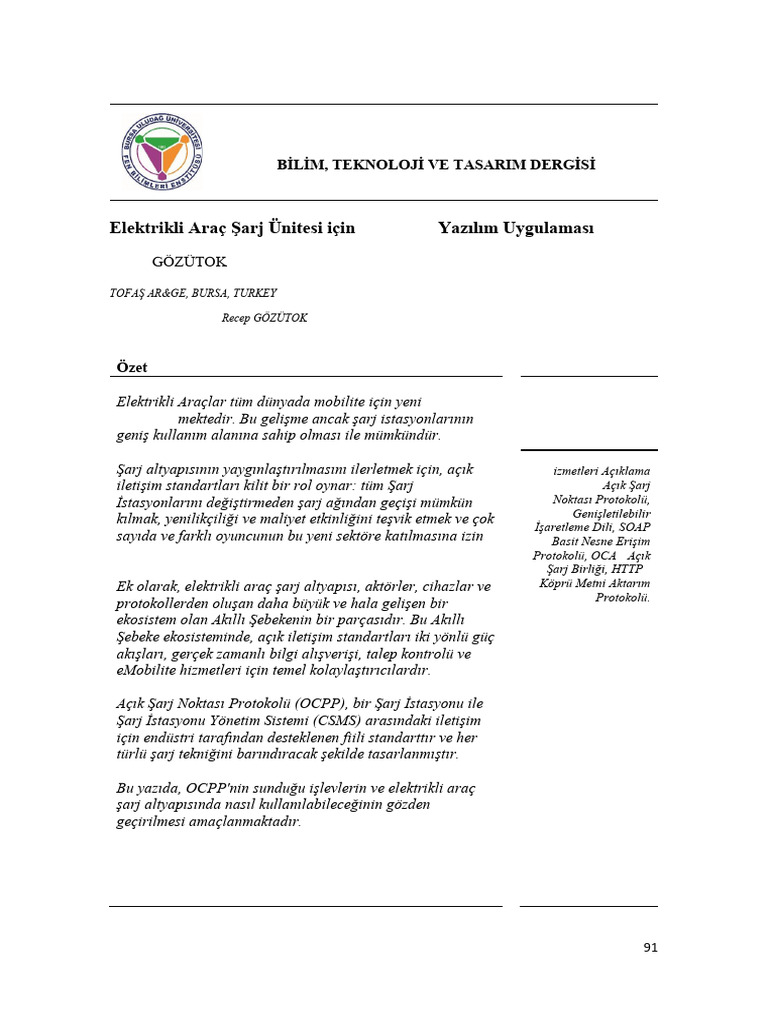 BURSA ULUDAĞ ÜNİVERSİTESİ FEN BİLİMLERİ ENSTİTÜSÜ

BİLİM, TEKNOLOJİ VE TASARIM DERGİSİ

Elektrikli Araç Şarj Ünitesi için Yazılım Uygulaması

GÖZÜTOK

TOFAŞ AR&GE, BURSA, TURKEY

Recep GÖZÜTOK

Özet

Elektrikli Araçlar tüm dünyada mobilite için yeni mektedir. Bu gelişme ancak şarj istasyonlarının geniş kullanım alanına sahip olması ile mümkündür.

Şarj altyapısının yaygınlaştırılmasını ilerletmek için, açık iletişim standartları kilit bir rol oynar: tüm Şarj İstasyonlarını değiştirmeden şarj ağından geçişi mümkün kılmak, yenilikçiliği ve maliyet etkinliğini teşvik etmek ve çok sayıda ve farklı oyuncunun bu yeni sektöre katılmasına izin

Ek olarak, elektrikli araç şarj altyapısı, aktörler, cihazlar ve protokollerden oluşan daha büyük ve hala gelişen bir ekosistem olan Akıllı Şebekenin bir parçasıdır. Bu Akıllı Şebeke ekosisteminde, açık iletişim standartları iki yönlü güç akışları, gerçek zamanlı bilgi alışverişi, talep kontrolü ve eMobilite hizmetleri için temel kolaylaştırıcılardır.

Açık Şarj Noktası Protokolü (OCPP), bir Şarj İstasyonu ile Şarj İstasyonu Yönetim Sistemi (CSMS) arasındaki iletişim için endüstri tarafından desteklenen fiili standarttır ve her türlü şarj tekniğini barındıracak şekilde tasarlanmıştır.

Bu yazıda, OCPP'nin sunduğu işlevlerin ve elektrikli araç şarj altyapısında nasıl kullanılabileceğinin gözden geçirilmesi amaçlanmaktadır.

izmetleri Açıklama Açık Şarj Noktası Protokolü, Genişletilebilir İşaretleme Dili, SOAP Basit Nesne Erişim Protokolü, OCA Açık Şarj Birliği, HTTP Köprü Metni Aktarım Protokolü.

91